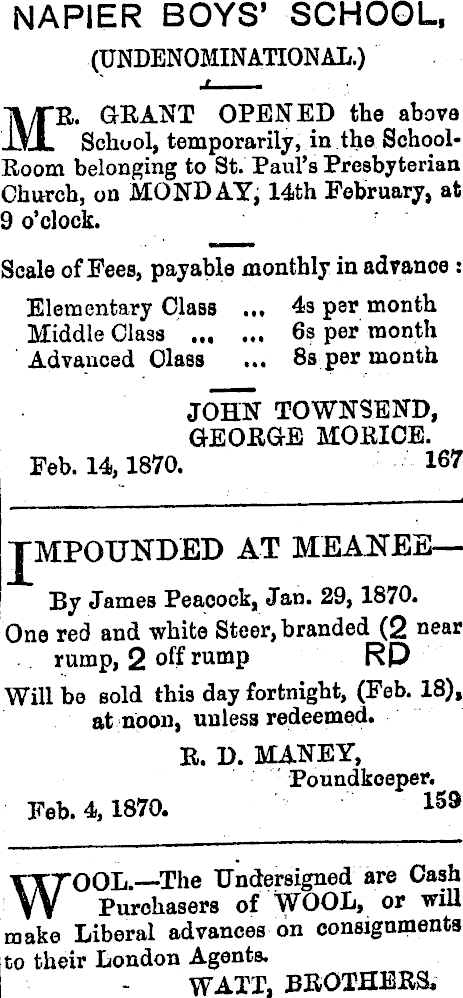 NAPIER BOYS' SCHOOL,

(UNDENOMINATIONAL.)

MR. GRANT OPENED the above School, temporarily, in the School-Room belonging to St. Paul's Presbyterian Church, on MONDAY, 14th February, at 9 o'clock.

Scale of Fees, payable monthly in advance :

Elementary Class ... 4s per month
Middle Class ... ... 6s per month
Advanced Class ... 8s per month

JOHN TOWNSEND,
GEORGE MORICE.

Feb. 14, 1870. 167

IMPOUNDED AT MEANEE—

By James Peacock, Jan. 29, 1870.

One red and white Steer, branded (2 near rump, 2 off rump RD

Will be sold this day fortnight, (Feb. 18), at noon, unless redeemed.

R. D. MANEY,
Poundkeeper.

Feb. 4, 1870. 159

WOOL.—The Undersigned are Cash Purchasers of WOOL, or will make Liberal advances on consignments to their London Agents.

WATT, BROTHERS.